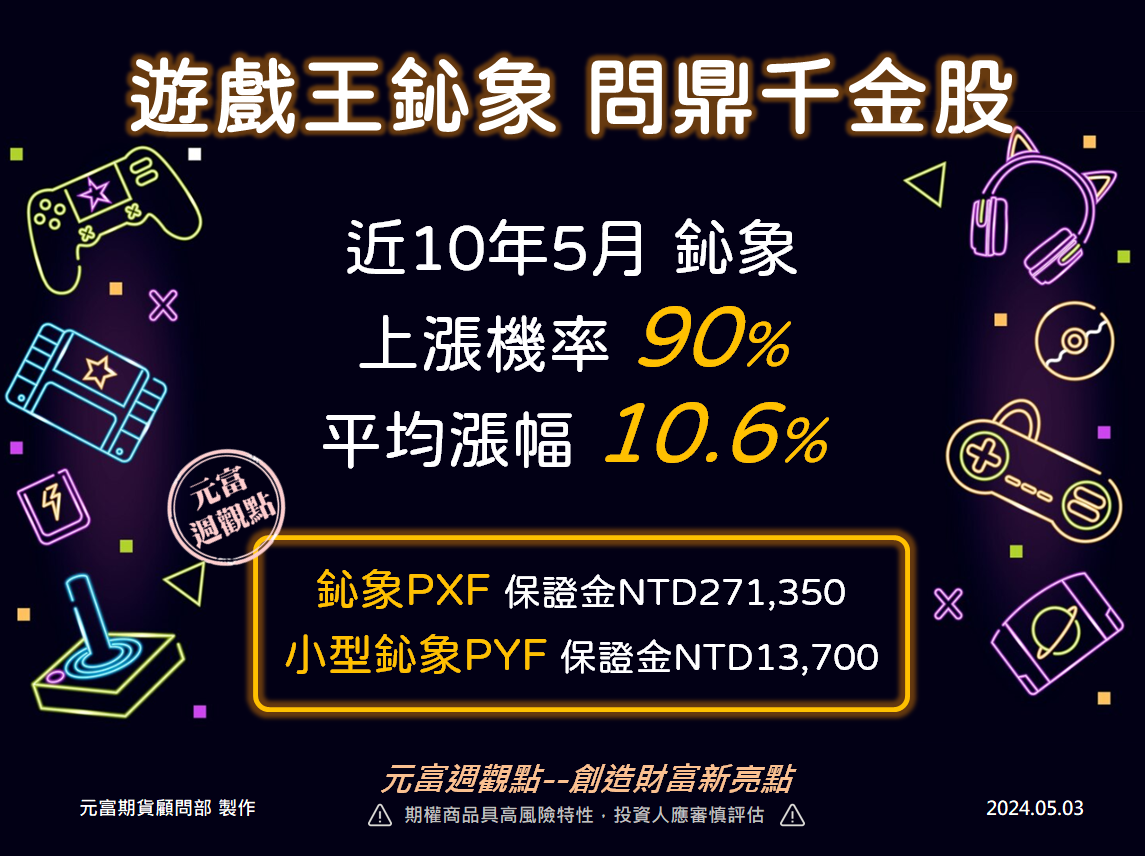 遊戲王鈊象 問鼎千金股

近10年5月 鈊象
上漲機率 90%
平均漲幅 10.6%

元富
週觀點

鈊象PXF 保證金NTD271,350
小型鈊象PYF 保證金NTD13,700

元富週觀點--創造財富新亮點

元富期貨顧問部 製作

期權商品具高風險特性，投資人應審慎評估

2024.05.03